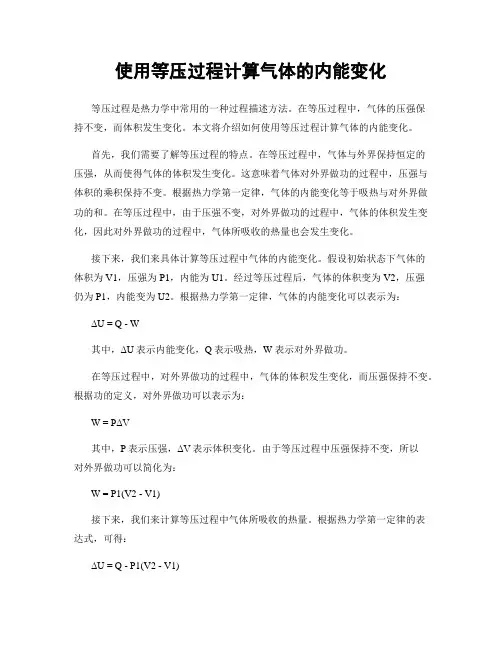 使用等压过程计算气体的内能变化

等压过程是热力学中常用的一种过程描述方法。在等压过程中，气体的压强保持不变，而体积发生变化。本文将介绍如何使用等压过程计算气体的内能变化。

首先，我们需要了解等压过程的特点。在等压过程中，气体与外界保持恒定的压强，从而使得气体的体积发生变化。这意味着气体对外界做功的过程中，压强与体积的乘积保持不变。根据热力学第一定律，气体的内能变化等于吸热与对外界做功的和。在等压过程中，由于压强不变，对外界做功的过程中，气体的体积发生变化，因此对外界做功的过程中，气体所吸收的热量也会发生变化。

接下来，我们来具体计算等压过程中气体的内能变化。假设初始状态下气体的体积为 V1，压强为 P1，内能为 U1。经过等压过程后，气体的体积变为 V2，压强仍为 P1，内能变为 U2。根据热力学第一定律，气体的内能变化可以表示为：

$\Delta U = Q - W$

其中，$\Delta U$ 表示内能变化，Q 表示吸热，W 表示对外界做功。

在等压过程中，对外界做功的过程中，气体的体积发生变化，而压强保持不变。根据功的定义，对外界做功可以表示为：

$W = P\Delta V$

其中，P 表示压强，$\Delta V$ 表示体积变化。由于等压过程中压强保持不变，所以对外界做功可以简化为：

$W = P1(V2 - V1)$

接下来，我们来计算等压过程中气体所吸收的热量。根据热力学第一定律的表达式，可得：

$\Delta U = Q - P1(V2 - V1)$